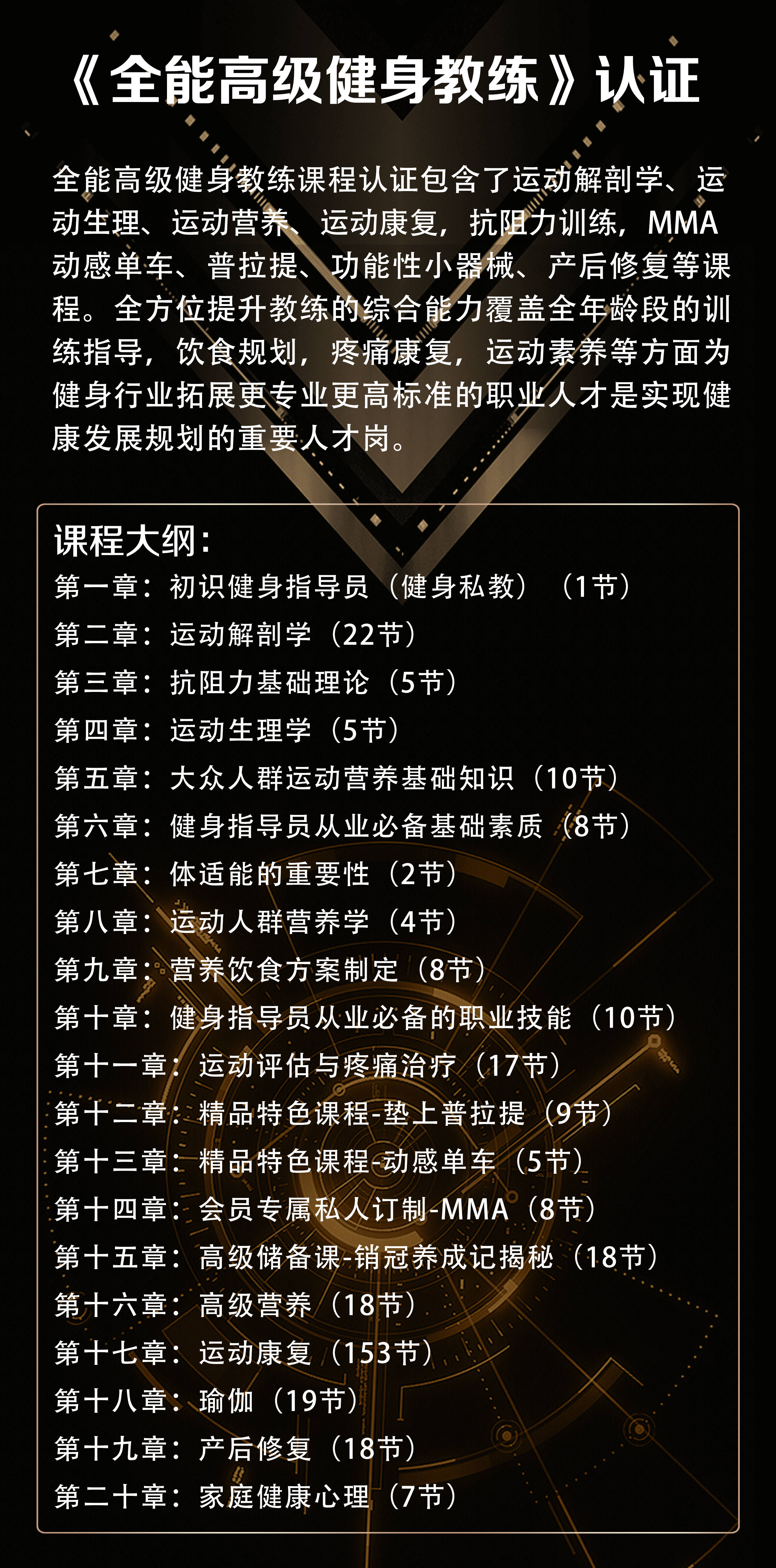 《全能高级健身教练》认证

全能高级健身教练课程认证包含了运动解剖学、运动生理、运动营养、运动康复，抗阻力训练，MMA动感单车、普拉提、功能性小器械、产后修复等课程。全方位提升教练的综合能力覆盖全年龄段的训练指导，饮食规划，疼痛康复，运动素养等方面为健身行业拓展更专业更高标准的职业人才是实现健康发展规划的重要人才岗。

课程大纲：
第一章：初识健身指导员（健身私教）（1节）
第二章：运动解剖学（22节）
第三章：抗阻力基础理论（5节）
第四章：运动生理学（5节）
第五章：大众人群运动营养基础知识（10节）
第六章：健身指导员从业必备基础素质（8节）
第七章：体适能的重要性（2节）
第八章：运动人群营养学（4节）
第九章：营养饮食方案制定（8节）
第十章：健身指导员从业必备的职业技能（10节）
第十一章：运动评估与疼痛治疗（17节）
第十二章：精品特色课程-垫上普拉提（9节）
第十三章：精品特色课程-动感单车（5节）
第十四章：会员专属私人订制-MMA（8节）
第十五章：高级储备课-销冠养成记揭秘（18节）
第十六章：高级营养（18节）
第十七章：运动康复（153节）
第十八章：瑜伽（19节）
第十九章：产后修复（18节）
第二十章：家庭健康心理（7节）